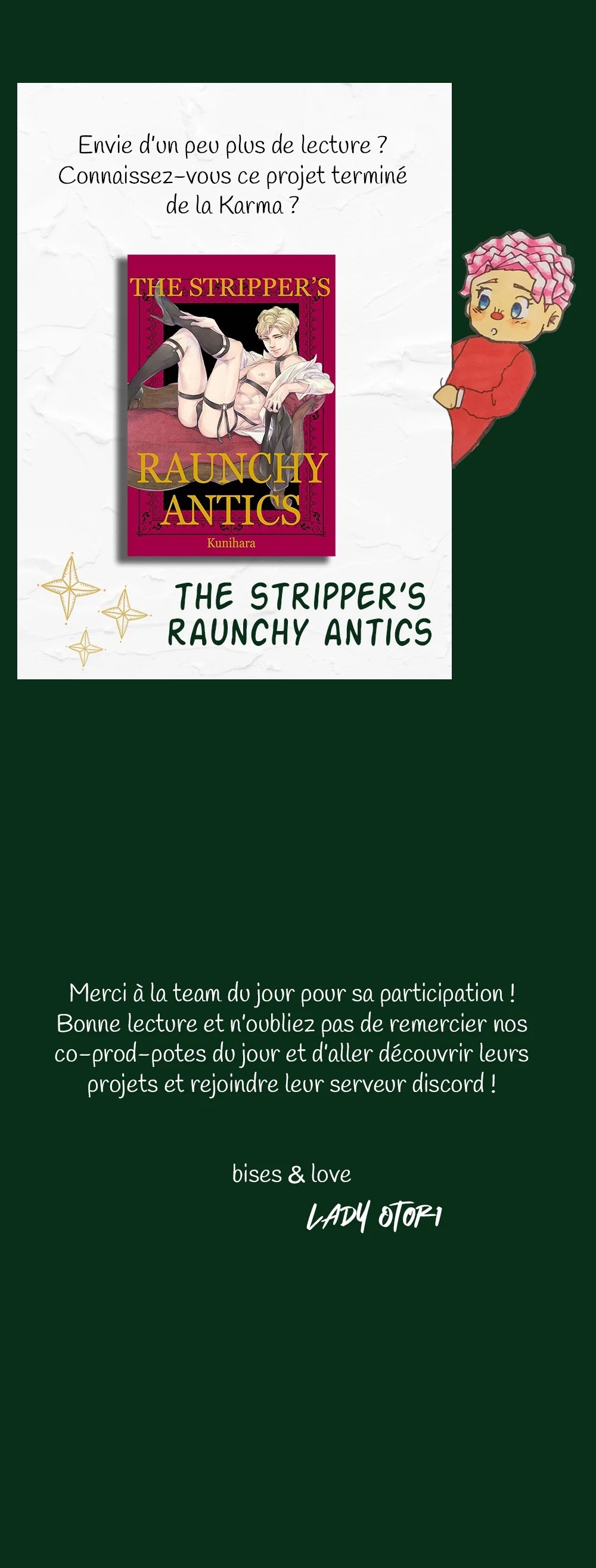 Envie d'un peu plus de lecture ? Connaissez-vous ce projet terminé de la Karma ?

THE STRIPPER'S

RAUNCHY ANTICS

Kunihara

THE STRIPPER'S
RAUNCHY ANTICS

Merci à la team du jour pour sa participation ! Bonne lecture et n'oubliez pas de remercier nos co-prod-potes du jour et d'aller découvrir leurs projets et rejoindre leur serveur discord !

bises & love

LADY OTORI